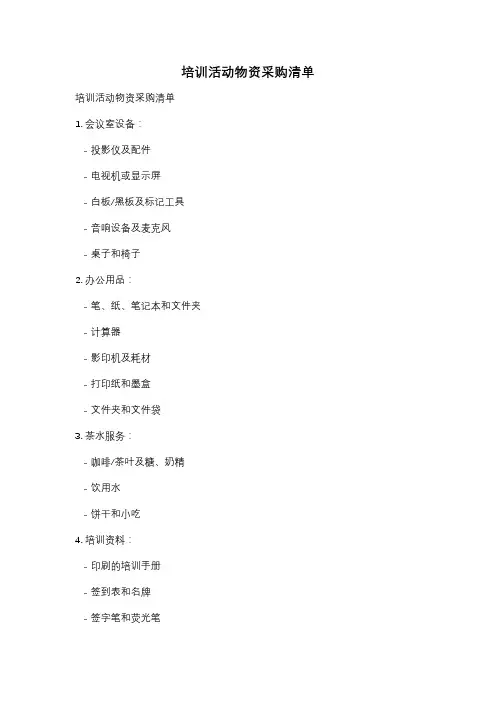 培训活动物资采购清单

培训活动物资采购清单

1. 会议室设备：

- 投影仪及配件

- 电视机或显示屏

- 白板/黑板及标记工具

- 音响设备及麦克风

- 桌子和椅子

2. 办公用品：

- 笔、纸、笔记本和文件夹

- 计算器

- 影印机及耗材

- 打印纸和墨盒

- 文件夹和文件袋

3. 茶水服务：

- 咖啡/茶叶及糖、奶精

- 饮用水

- 饼干和小吃

4. 培训资料：

- 印刷的培训手册

- 签到表和名牌

- 签字笔和荧光笔